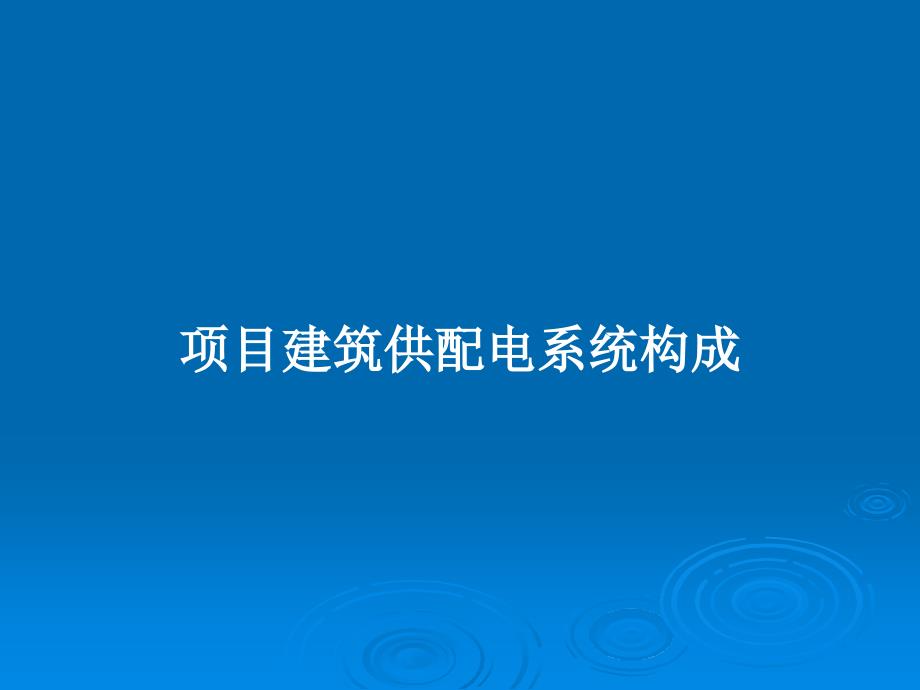 项目建筑供配电系统构成